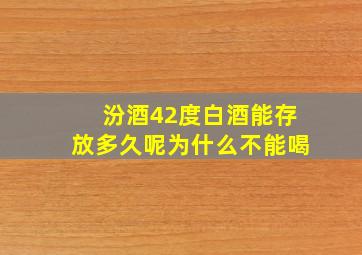 汾酒42度白酒能存放多久呢为什么不能喝